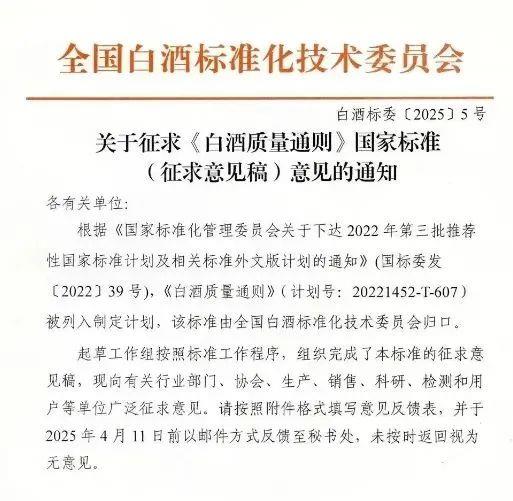 全国白酒标准化技术委员会

白酒标委〔2025〕5号

关于征求《白酒质量通则》国家标准（征求意见稿）意见的通知

各有关单位:

根据《国家标准化管理委员会关于下达2022年第三批推荐性国家标准计划及相关标准外文版计划的通知》(国标委发〔2022〕39号),《白酒质量通则》(计划号: 20221452-T-607)被列入制定计划，该标准由全国白酒标准化技术委员会归口。

起草工作组按照标准工作程序，组织完成了本标准的征求意见稿，现向有关行业部门、协会、生产、销售、科研、检测和用户等单位广泛征求意见。请按照附件格式填写意见反馈表，并于2025年4月11日前以邮件方式反馈至秘书处，未按时返回视为无意见。